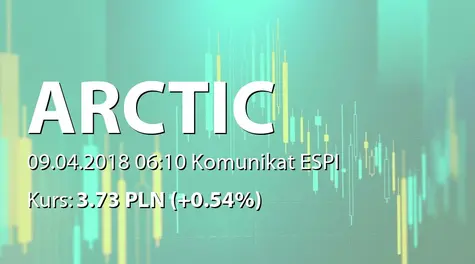 ARCTIC

09.04.2018 06:10 Komunikat ESPI

Kurs: 3.73 PLN (+0.54%)